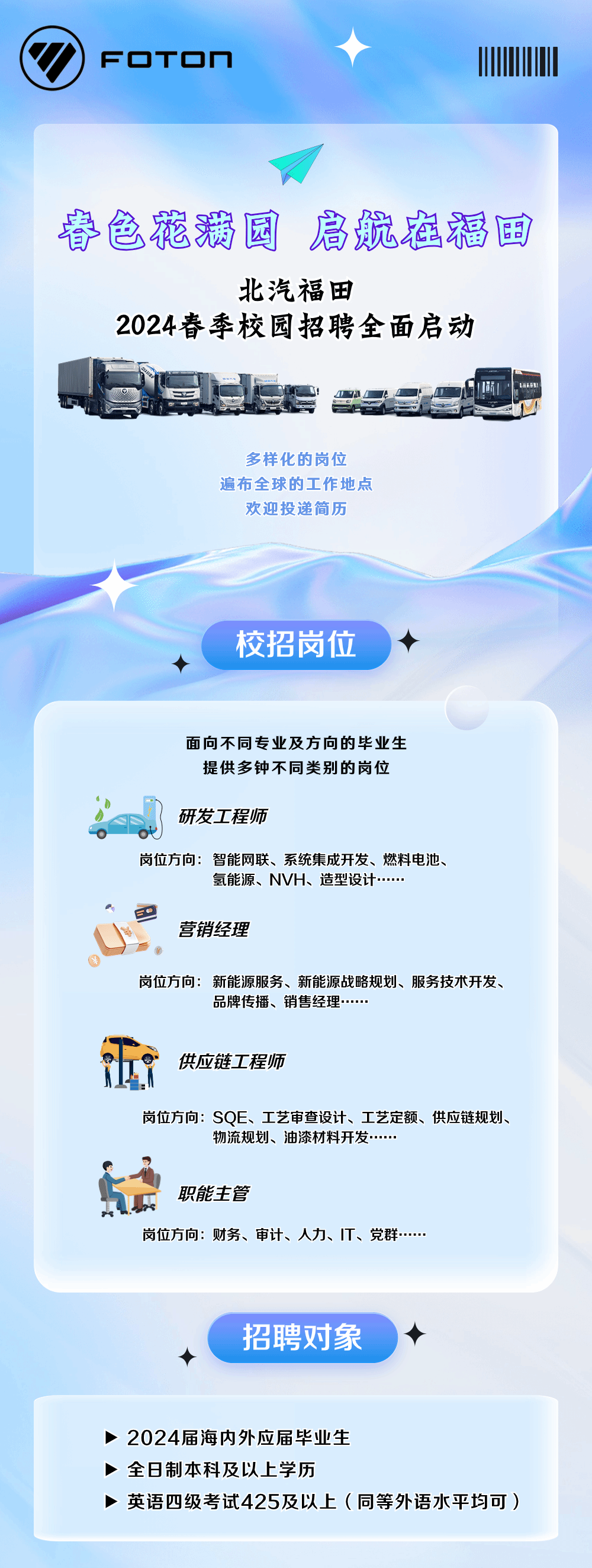 FOTON

春色花满园 启航在福田

北汽福田
2024春季校园招聘全面启动

多样化的岗位
遍布全球的工作地点
欢迎投递简历

校招岗位

面向不同专业及方向的毕业生
提供多钟不同类别的岗位

研发工程师

岗位方向：智能网联、系统集成开发、燃料电池、氢能源、NVH、造型设计……

营销经理

岗位方向：新能源服务、新能源战略规划、服务技术开发、品牌传播、销售经理……

供应链工程师

岗位方向：SQE、工艺审查设计、工艺定额、供应链规划、物流规划、油漆材料开发……

职能主管

岗位方向：财务、审计、人力、IT、党群……

招聘对象

▶ 2024届海内外应届毕业生
▶ 全日制本科及以上学历
▶ 英语四级考试425及以上（同等外语水平均可）